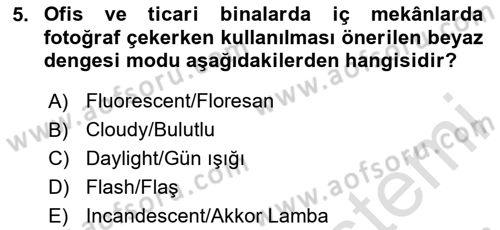 5. Ofis ve ticari binalarda iç mekânlarda fotoğraf çekerken kullanılması önerilen beyaz dengesi modu aşağıdakilerden hangisidir?

A) Fluorescent/Floresan
B) Cloudy/Bulutlu
C) Daylight/Gün ışığı
D) Flash/Flaş
E) Incandescent/Akkor Lamba

www.aofsoru.com
www.aofsoru.com
www.aofsoru.com
www.aofsoru.com